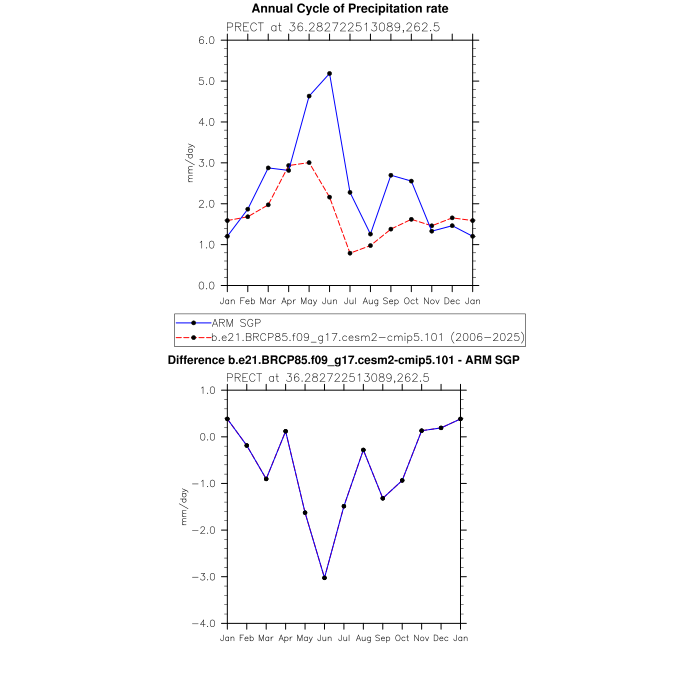 Annual Cycle of Precipitation rate
PRECT at 36.282722513089,262.5

6.0
5.0
4.0
3.0
2.0
1.0
0.0

mm/day

Jan Feb Mar Apr May Jun Jul Aug Sep Oct Nov Dec Jan

ARM SGP
b.e21.BRCP85.f09_g17.cesm2-cmip5.101 (2006-2025)

Difference b.e21.BRCP85.f09_g17.cesm2-cmip5.101 - ARM SGP
PRECT at 36.282722513089,262.5

1.0
0.0
-1.0
-2.0
-3.0
-4.0

mm/day

Jan Feb Mar Apr May Jun Jul Aug Sep Oct Nov Dec Jan